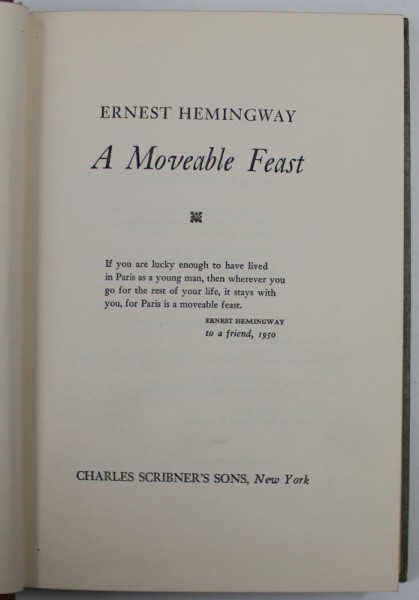 ERNEST HEMINGWAY

A Moveable Feast

If you are lucky enough to have lived in Paris as a young man, then wherever you go for the rest of your life, it stays with you, for Paris is a moveable feast.

ERNEST HEMINGWAY
to a friend, 1950

CHARLES SCRIBNER'S SONS, New York